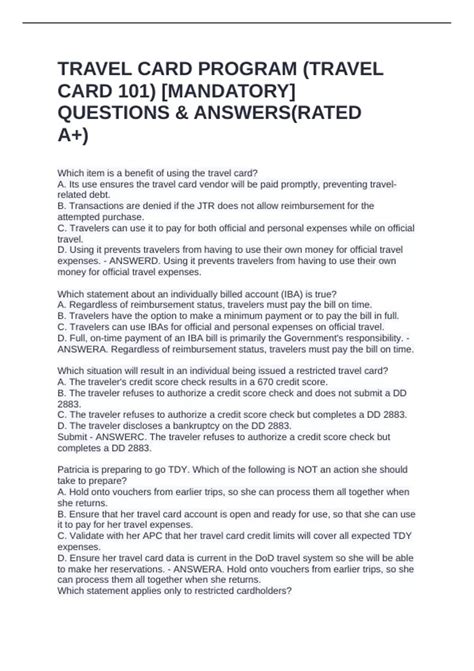 TRAVEL CARD PROGRAM (TRAVEL CARD 101) [MANDATORY] QUESTIONS & ANSWERS(RATED A+)

Which item is a benefit of using the travel card?
A. Its use ensures the travel card vendor will be paid promptly, preventing travel-related debt.
B. Transactions are denied if the JTR does not allow reimbursement for the attempted purchase.
C. Travelers can use it to pay for both official and personal expenses while on official travel.
D. Using it prevents travelers from having to use their own money for official travel expenses. - ANSWERD. Using it prevents travelers from having to use their own money for official travel expenses.

Which statement about an individually billed account (IBA) is true?
A. Regardless of reimbursement status, travelers must pay the bill on time.
B. Travelers have the option to make a minimum payment or to pay the bill in full.
C. Travelers can use IBAs for official and personal expenses on official travel.
D. Full, on-time payment of an IBA bill is primarily the Government's responsibility. - ANSWERA. Regardless of reimbursement status, travelers must pay the bill on time.

Which situation will result in an individual being issued a restricted travel card?
A. The traveler's credit score check results in a 670 credit score.
B. The traveler refuses to authorize a credit score check and does not submit a DD 2883.
C. The traveler refuses to authorize a credit score check but completes a DD 2883.
D. The traveler discloses a bankruptcy on the DD 2883.
Submit - ANSWERC. The traveler refuses to authorize a credit score check but completes a DD 2883.

Patricia is preparing to go TDY. Which of the following is NOT an action she should take to prepare?
A. Hold onto vouchers from earlier trips, so she can process them all together when she returns.
B. Ensure that her travel card account is open and ready for use, so that she can use it to pay for her travel expenses.
C. Validate with her APC that her travel card credit limits will cover all expected TDY expenses.
D. Ensure her travel card data is current in the DoD travel system so she will be able to make her reservations. - ANSWERA. Hold onto vouchers from earlier trips, so she can process them all together when she returns.
Which statement applies only to restricted cardholders?